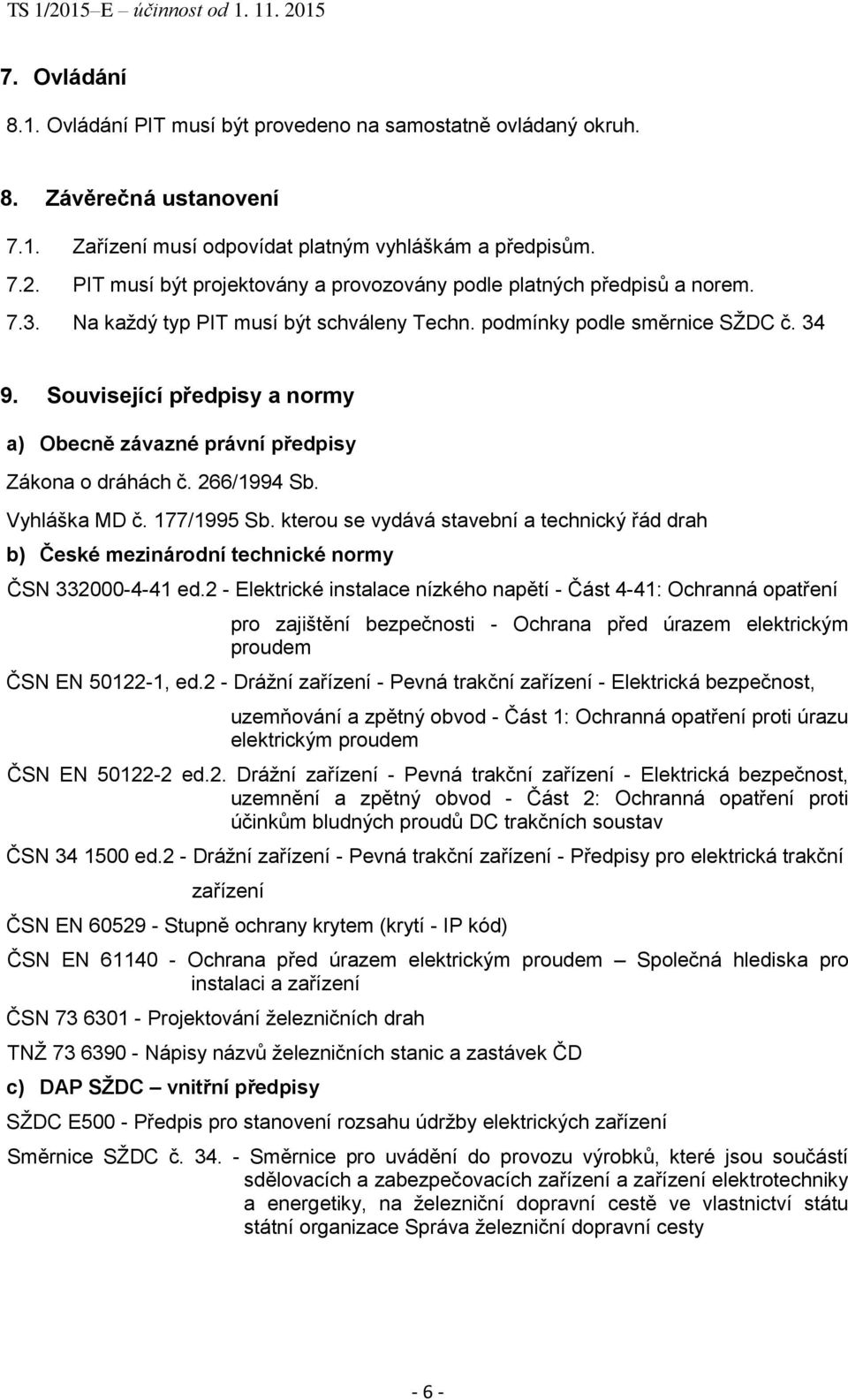 TS 1/2015–E – účinnost od 1. 11. 2015

7. Ovládání

8.1. Ovládání PIT musí být provedeno na samostatně ovládaný okruh.

8. Závěrečná ustanovení

7.1. Zařízení musí odpovídat platným vyhláškám a předpisům.

7.2. PIT musí být projektovány a provozovány podle platných předpisů a norem.

7.3. Na každý typ PIT musí být schváleny Techn. podmínky podle směrnice SŽDC č. 34

9. Související předpisy a normy

a) Obecně závazné právní předpisy

Zákona o dráhách č. 266/1994 Sb.

Vyhláška MD č. 177/1995 Sb. kterou se vydává stavební a technický řád drah

b) České mezinárodní technické normy

ČSN 332000-4-41 ed.2 - Elektrické instalace nízkého napětí - Část 4-41: Ochranná opatření pro zajištění bezpečnosti - Ochrana před úrazem elektrickým proudem

ČSN EN 50122-1, ed.2 - Drážní zařízení - Pevná trakční zařízení - Elektrická bezpečnost, uzemňování a zpětný obvod - Část 1: Ochranná opatření proti úrazu elektrickým proudem

ČSN EN 50122-2 ed.2. Drážní zařízení - Pevná trakční zařízení - Elektrická bezpečnost, uzemnění a zpětný obvod - Část 2: Ochranná opatření proti účinkům bludných proudů DC trakčních soustav

ČSN 34 1500 ed.2 - Drážní zařízení - Pevná trakční zařízení - Předpisy pro elektrická trakční zařízení

ČSN EN 60529 - Stupně ochrany krytem (krytí - IP kód)

ČSN EN 61140 - Ochrana před úrazem elektrickým proudem – Společná hlediska pro instalaci a zařízení

ČSN 73 6301 - Projektování železničních drah

TNŽ 73 6390 - Nápisy názvů železničních stanic a zastávek ČD

c) DAP SŽDC – vnitřní předpisy

SŽDC E500 - Předpis pro stanovení rozsahu údržby elektrických zařízení

Směrnice SŽDC č. 34. - Směrnice pro uvádění do provozu výrobků, které jsou součástí sdělovacích a zabezpečovacích zařízení a zařízení elektrotechniky a energetiky, na železniční dopravní cestě ve vlastnictví státu státní organizace Správa železniční dopravní cesty

- 6 -